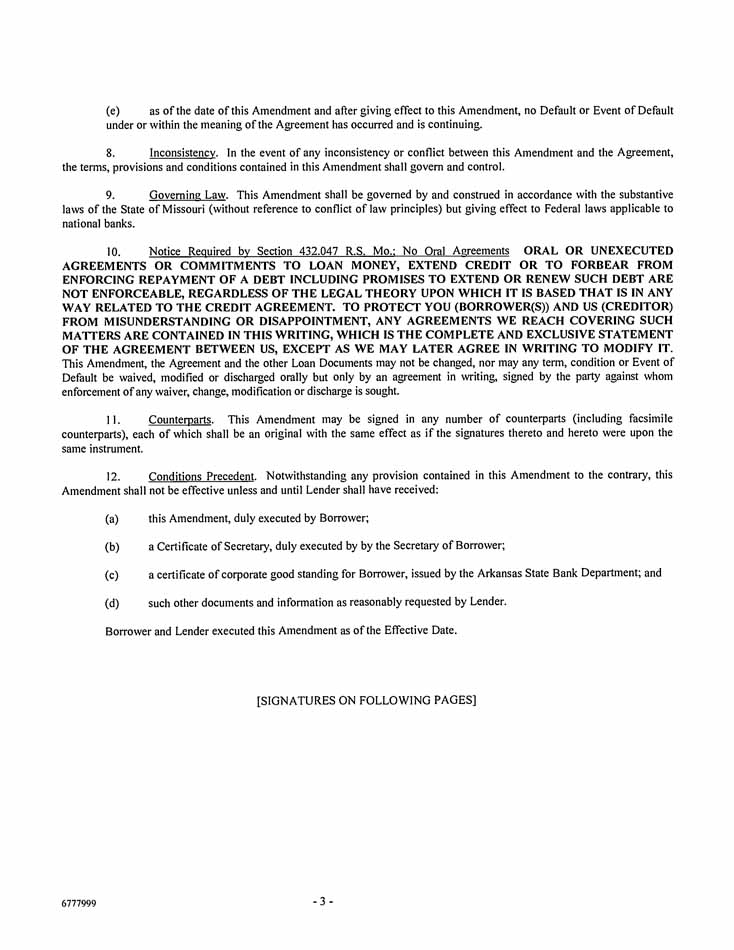 (e) as of the date of this Amendment and after giving effect to this Amendment, no Default or Event of Default under or within the meaning of the Agreement has occurred and is continuing.

8. Inconsistency. In the event of any inconsistency or conflict between this Amendment and the Agreement, the terms, provisions and conditions contained in this Amendment shall govern and control.

9. Governing Law. This Amendment shall be governed by and construed in accordance with the substantive laws of the State of Missouri (without reference to conflict of law principles) but giving effect to Federal laws applicable to national banks.

10. Notice Required by Section 432.047 R.S. Mo.; No Oral Agreements ORAL OR UNEXECUTED AGREEMENTS OR COMMITMENTS TO LOAN MONEY, EXTEND CREDIT OR TO FORBEAR FROM ENFORCING REPAYMENT OF A DEBT INCLUDING PROMISES TO EXTEND OR RENEW SUCH DEBT ARE NOT ENFORCEABLE, REGARDLESS OF THE LEGAL THEORY UPON WHICH IT IS BASED THAT IS IN ANY WAY RELATED TO THE CREDIT AGREEMENT. TO PROTECT YOU (BORROWER(S)) AND US (CREDITOR) FROM MISUNDERSTANDING OR DISAPPOINTMENT, ANY AGREEMENTS WE REACH COVERING SUCH MATTERS ARE CONTAINED IN THIS WRITING, WHICH IS THE COMPLETE AND EXCLUSIVE STATEMENT OF THE AGREEMENT BETWEEN US, EXCEPT AS WE MAY LATER AGREE IN WRITING TO MODIFY IT. This Amendment, the Agreement and the other Loan Documents may not be changed, nor may any term, condition or Event of Default be waived, modified or discharged orally but only by an agreement in writing, signed by the party against whom enforcement of any waiver, change, modification or discharge is sought.

11. Counterparts. This Amendment may be signed in any number of counterparts (including facsimile counterparts), each of which shall be an original with the same effect as if the signatures thereto and hereto were upon the same instrument.

12. Conditions Precedent. Notwithstanding any provision contained in this Amendment to the contrary, this Amendment shall not be effective unless and until Lender shall have received:

(a) this Amendment, duly executed by Borrower;

(b) a Certificate of Secretary, duly executed by by the Secretary of Borrower;

(c) a certificate of corporate good standing for Borrower, issued by the Arkansas State Bank Department; and

(d) such other documents and information as reasonably requested by Lender.

Borrower and Lender executed this Amendment as of the Effective Date.

[SIGNATURES ON FOLLOWING PAGES]

6777999

- 3 -